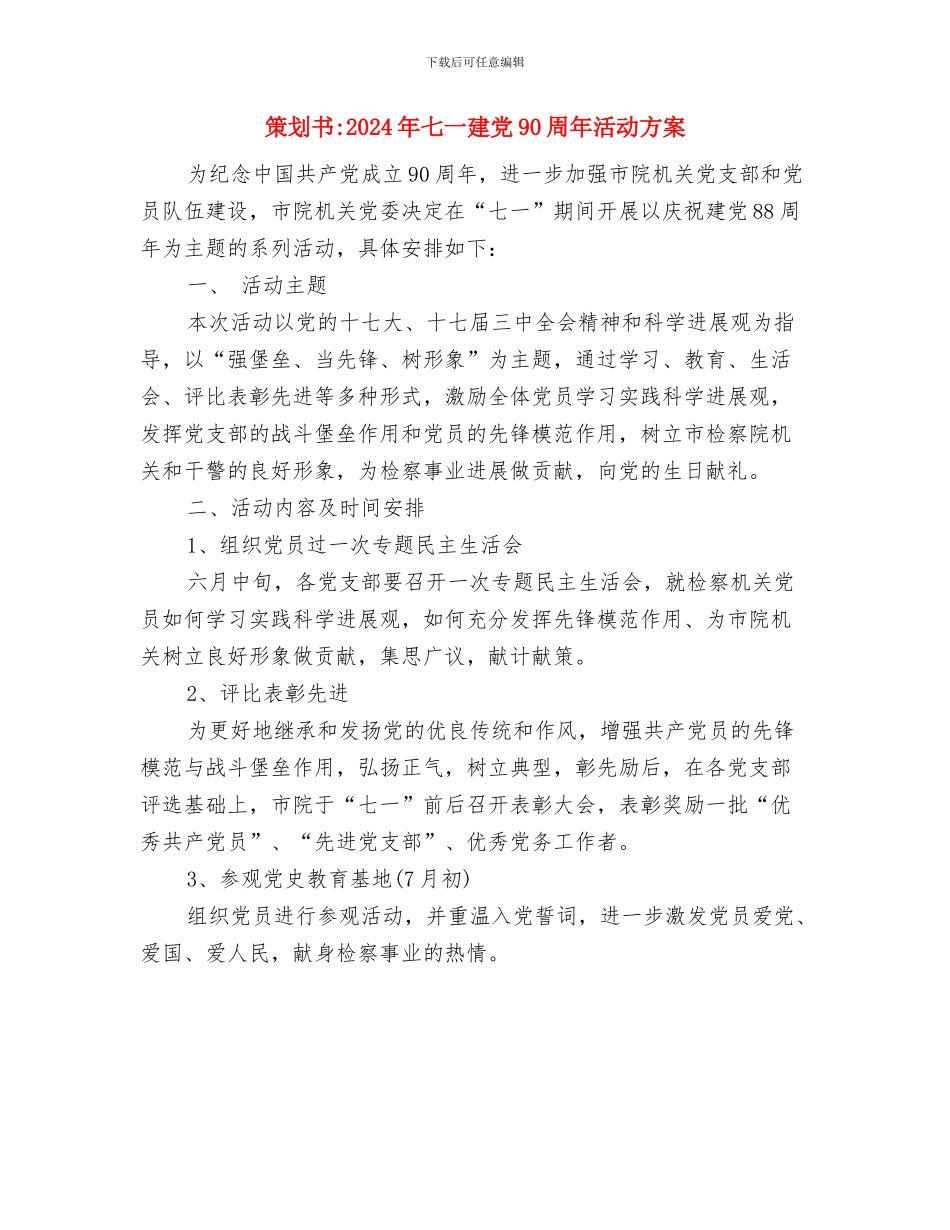 下载后可任意编辑

策划书:2024年七一建党90周年活动方案

为纪念中国共产党成立90周年，进一步加强市院机关党支部和党员队伍建设，市院机关党委决定在“七一”期间开展以庆祝建党88周年为主题的系列活动，具体安排如下：

一、 活动主题

本次活动以党的十七大、十七届三中全会精神和科学进展观为指导，以“强堡垒、当先锋、树形象”为主题，通过学习、教育、生活会、评比表彰先进等多种形式，激励全体党员学习实践科学进展观，发挥党支部的战斗堡垒作用和党员的先锋模范作用，树立市检察院机关和干警的良好形象，为检察事业进展做贡献，向党的生日献礼。

二、活动内容及时间安排

1、组织党员过一次专题民主生活会

六月中旬，各党支部要召开一次专题民主生活会，就检察机关党员如何学习实践科学进展观，如何充分发挥先锋模范作用、为市院机关树立良好形象做贡献，集思广议，献计献策。

2、评比表彰先进

为更好地继承和发扬党的优良传统和作风，增强共产党员的先锋模范与战斗堡垒作用，弘扬正气，树立典型，彰先励后，在各党支部评选基础上，市院于“七一”前后召开表彰大会，表彰奖励一批“优秀共产党员”、“先进党支部”、优秀党务工作者。

3、参观党史教育基地(7月初)

组织党员进行参观活动，并重温入党誓词，进一步激发党员爱党、爱国、爱人民，献身检察事业的热情。